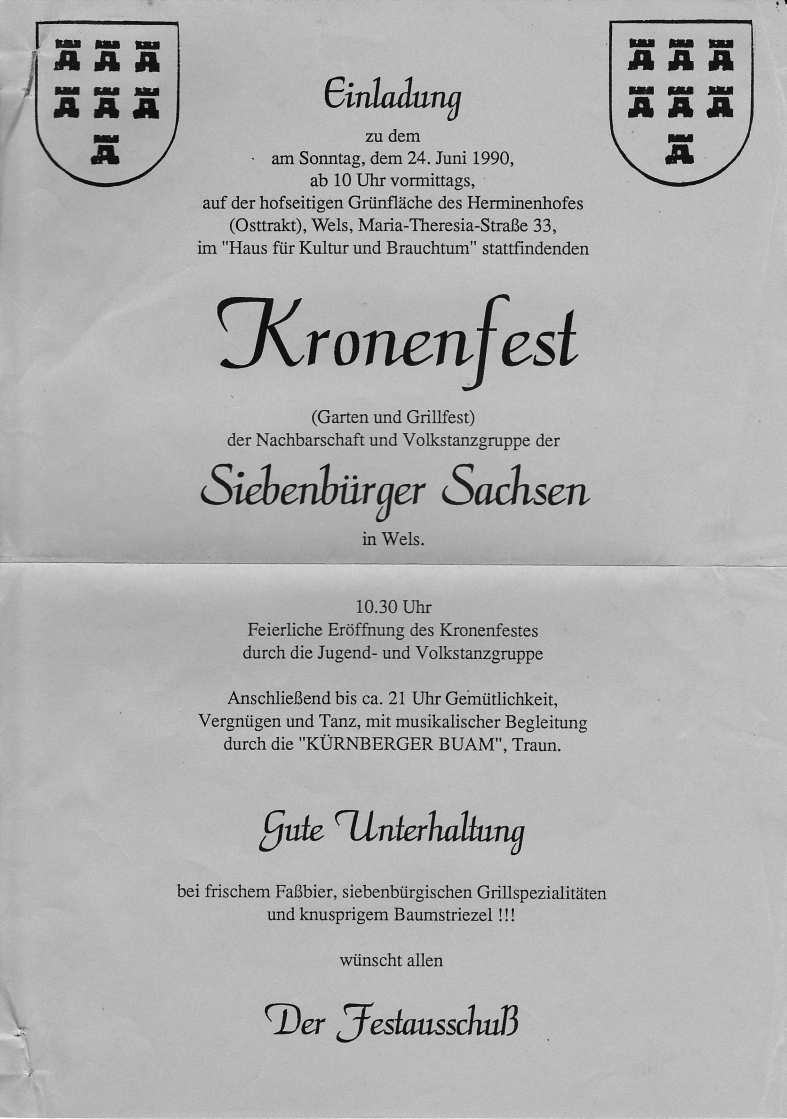 Einladung

zu dem
am Sonntag, dem 24. Juni 1990,
ab 10 Uhr vormittags,
auf der hofseitigen Grünfläche des Herminenhofes
(Osttrakt), Wels, Maria-Theresia-Straße 33,
im "Haus für Kultur und Brauchtum" stattfindenden

Kronenfest

(Garten und Grillfest)
der Nachbarschaft und Volkstanzgruppe der

Siebenbürger Sachsen

in Wels.

10.30 Uhr
Feierliche Eröffnung des Kronenfestes
durch die Jugend- und Volkstanzgruppe

Anschließend bis ca. 21 Uhr Gemütlichkeit,
Vergnügen und Tanz, mit musikalischer Begleitung
durch die "KÜRNBERGER BUAM", Traun.

Gute Unterhaltung

bei frischem Faßbier, siebenbürgischen Grillspezialitäten
und knusprigem Baumstriezel !!!

wünscht allen

Der Festausschuß